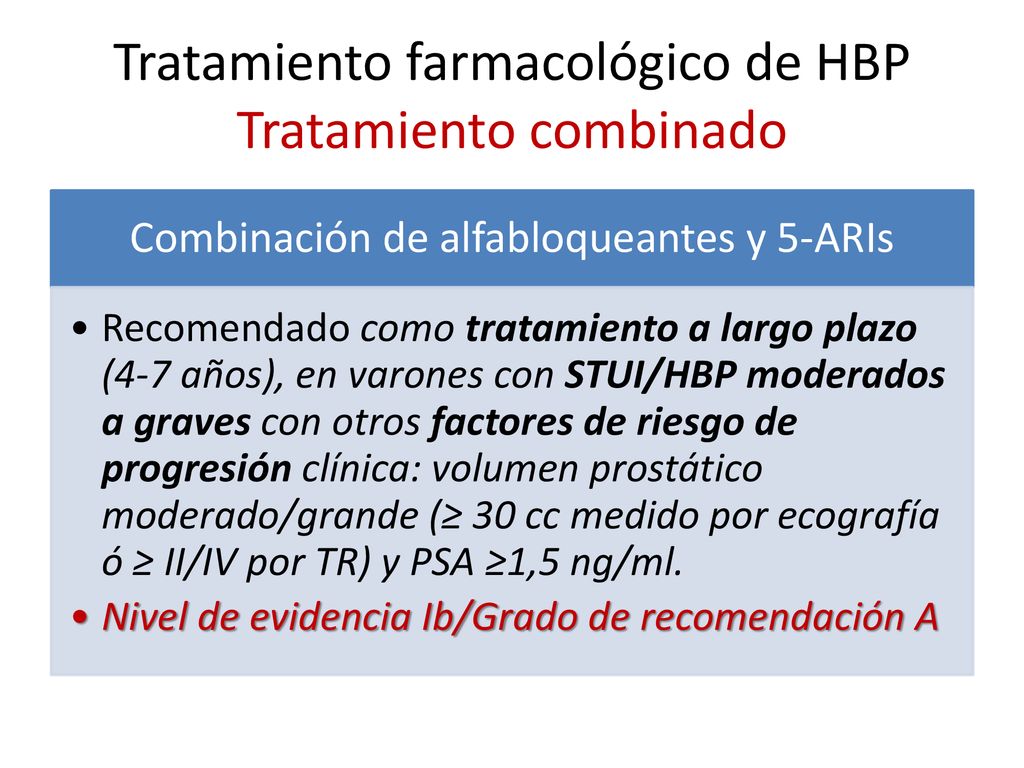 Tratamiento farmacológico de HBP
Tratamiento combinado

Combinación de alfabloqueantes y 5-ARIs

• Recomendado como tratamiento a largo plazo (4-7 años), en varones con STUI/HBP moderados a graves con otros factores de riesgo de progresión clínica: volumen prostático moderado/grande (≥ 30 cc medido por ecografía ó ≥ II/IV por TR) y PSA ≥1,5 ng/ml.
• Nivel de evidencia Ib/Grado de recomendación A